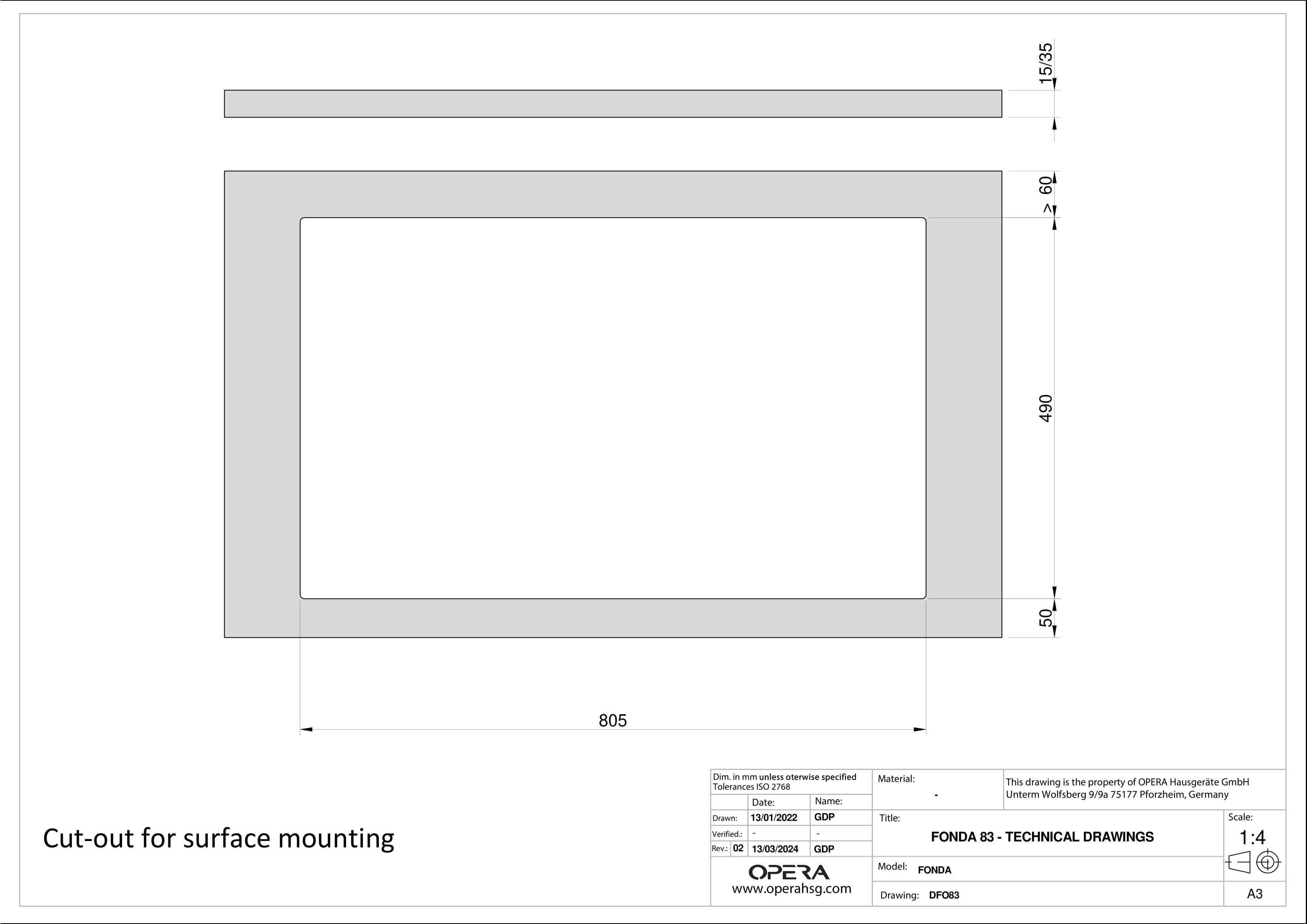 15/35

> 60

490

50

805

Cut-out for surface mounting

Dim. in mm unless oterwise specified
Tolerances ISO 2768

| | Date: | Name: |
|---|---|---|
| Drawn: | 13/01/2022 | GDP |
| Verified.: | - | - |
| Rev.: 02 | 13/03/2024 | GDP |

OPERA
www.operahsg.com

Material:
-

This drawing is the property of OPERA Hausgeräte GmbH
Unterm Wolfsberg 9/9a 75177 Pforzheim, Germany

Title:
FONDA 83 - TECHNICAL DRAWINGS

Scale:
1:4

Model: FONDA

Drawing: DFO83

A3